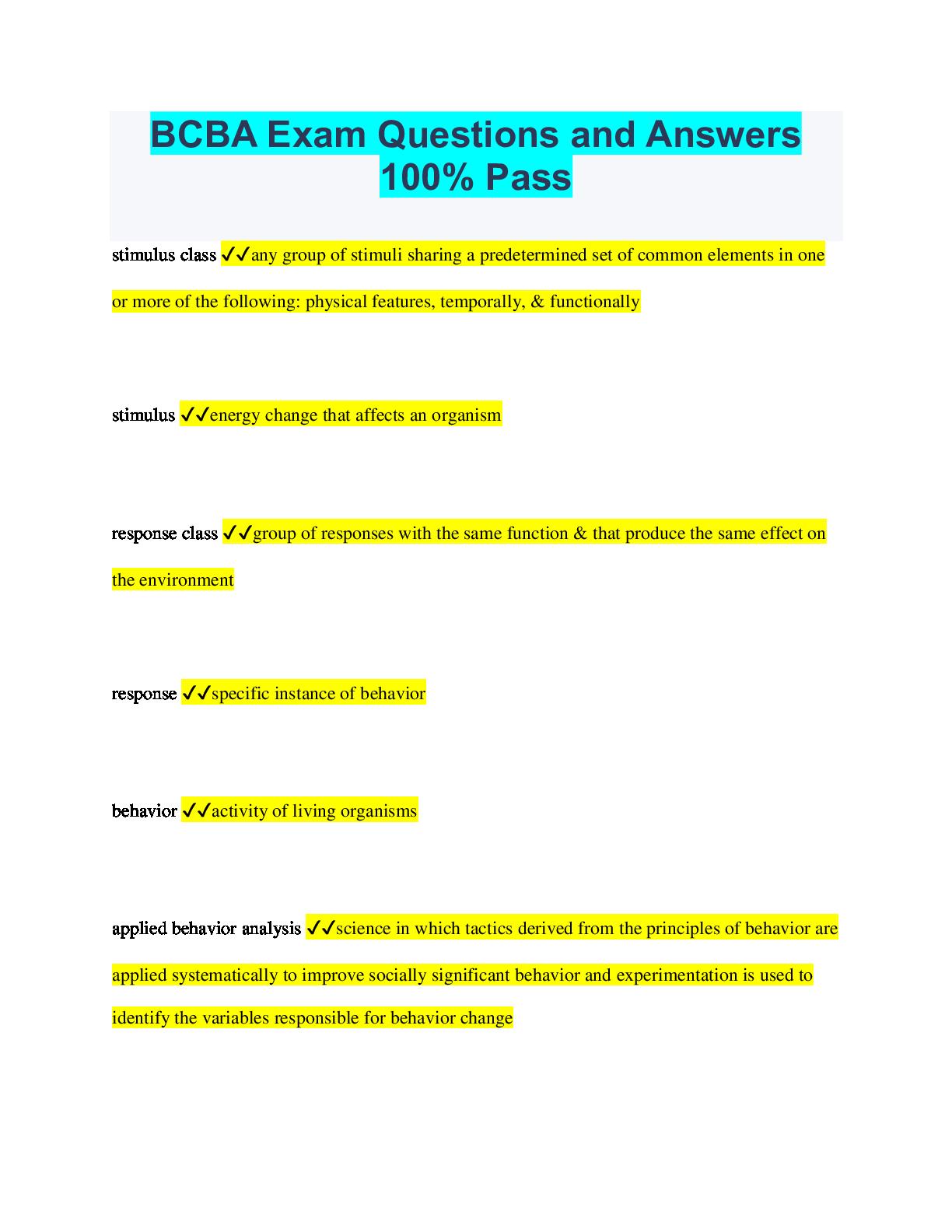 BCBA Exam Questions and Answers 100% Pass

stimulus class ✓✓any group of stimuli sharing a predetermined set of common elements in one or more of the following: physical features, temporally, & functionally

stimulus ✓✓energy change that affects an organism

response class ✓✓group of responses with the same function & that produce the same effect on the environment

response ✓✓specific instance of behavior

behavior ✓✓activity of living organisms

applied behavior analysis ✓✓science in which tactics derived from the principles of behavior are applied systematically to improve socially significant behavior and experimentation is used to identify the variables responsible for behavior change